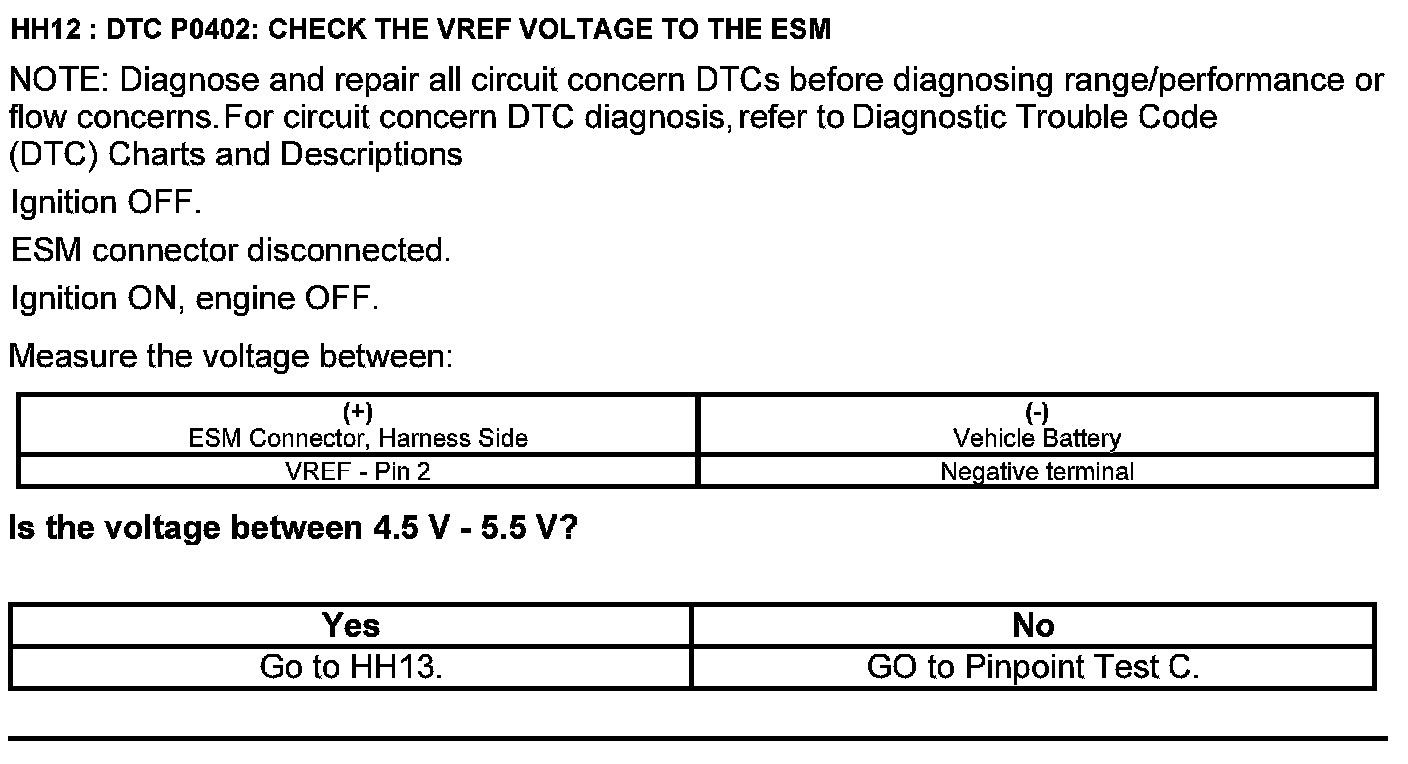 HH12 : DTC P0402: CHECK THE VREF VOLTAGE TO THE ESM

NOTE: Diagnose and repair all circuit concern DTCs before diagnosing range/performance or flow concerns. For circuit concern DTC diagnosis, refer to Diagnostic Trouble Code (DTC) Charts and Descriptions

Ignition OFF.

ESM connector disconnected.

Ignition ON, engine OFF.

Measure the voltage between:

| (+) ESM Connector, Harness Side | (-) Vehicle Battery |
|---|---|
| VREF - Pin 2 | Negative terminal |

Is the voltage between 4.5 V - 5.5 V?

| Yes | No |
|---|---|
| Go to HH13. | GO to Pinpoint Test C. |